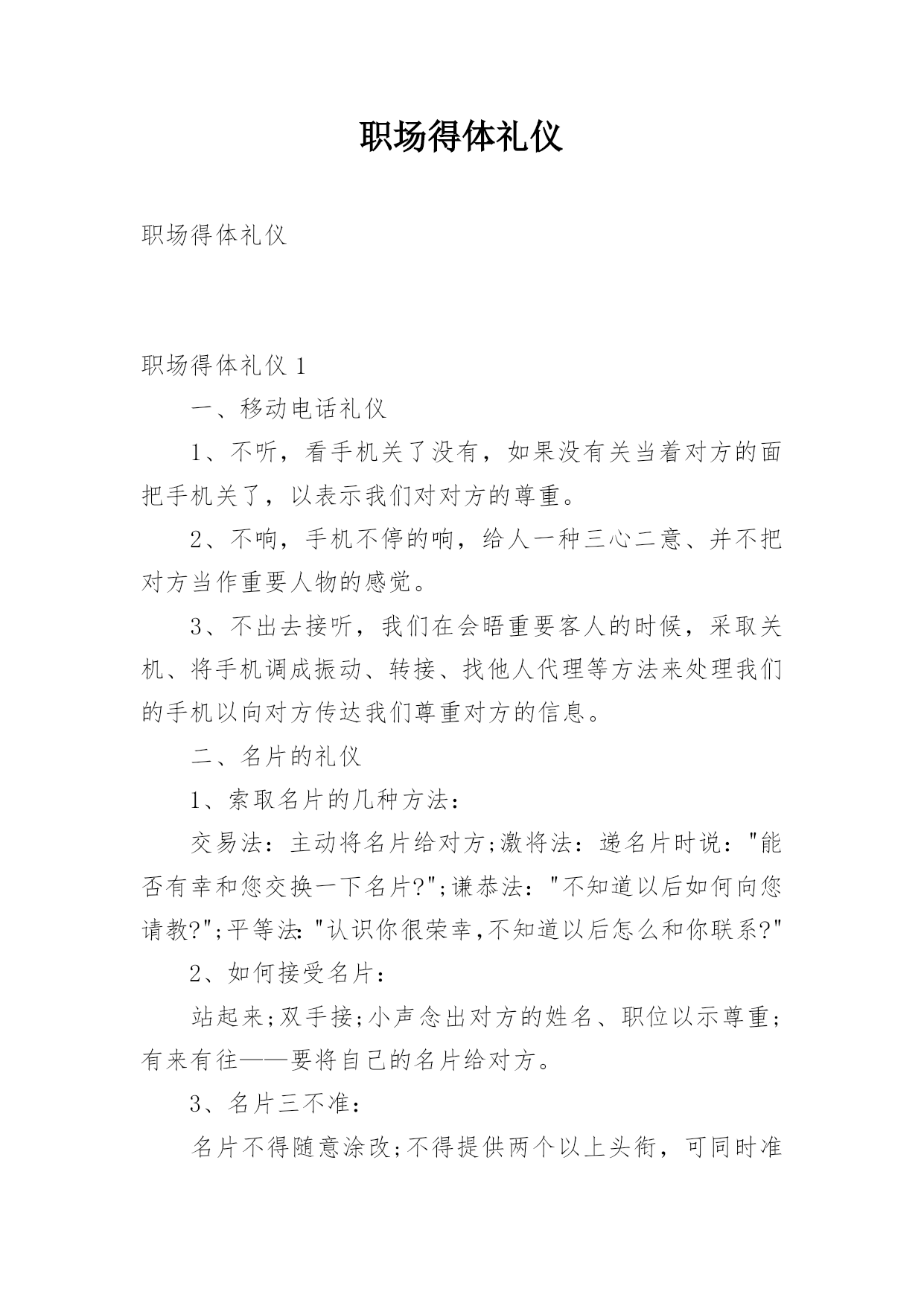 职场得体礼仪

职场得体礼仪

职场得体礼仪 1

一、移动电话礼仪

1、不听，看手机关了没有，如果没有关当着对方的面把手机关了，以表示我们对对方的尊重。

2、不响，手机不停的响，给人一种三心二意、并不把对方当作重要人物的感觉。

3、不出去接听，我们在会晤重要客人的时候，采取关机、将手机调成振动、转接、找他人代理等方法来处理我们的手机以向对方传达我们尊重对方的信息。

二、名片的礼仪

1、索取名片的几种方法：

交易法：主动将名片给对方;激将法：递名片时说："能否有幸和您交换一下名片?";谦恭法："不知道以后如何向您请教?";平等法："认识你很荣幸,不知道以后怎么和你联系?"

2、如何接受名片：

站起来;双手接;小声念出对方的姓名、职位以示尊重;有来有往——要将自己的名片给对方。

3、名片三不准：

名片不得随意涂改;不得提供两个以上头衔，可同时准